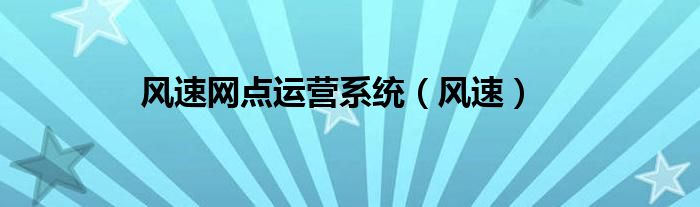 风速网点运营系统（风速）